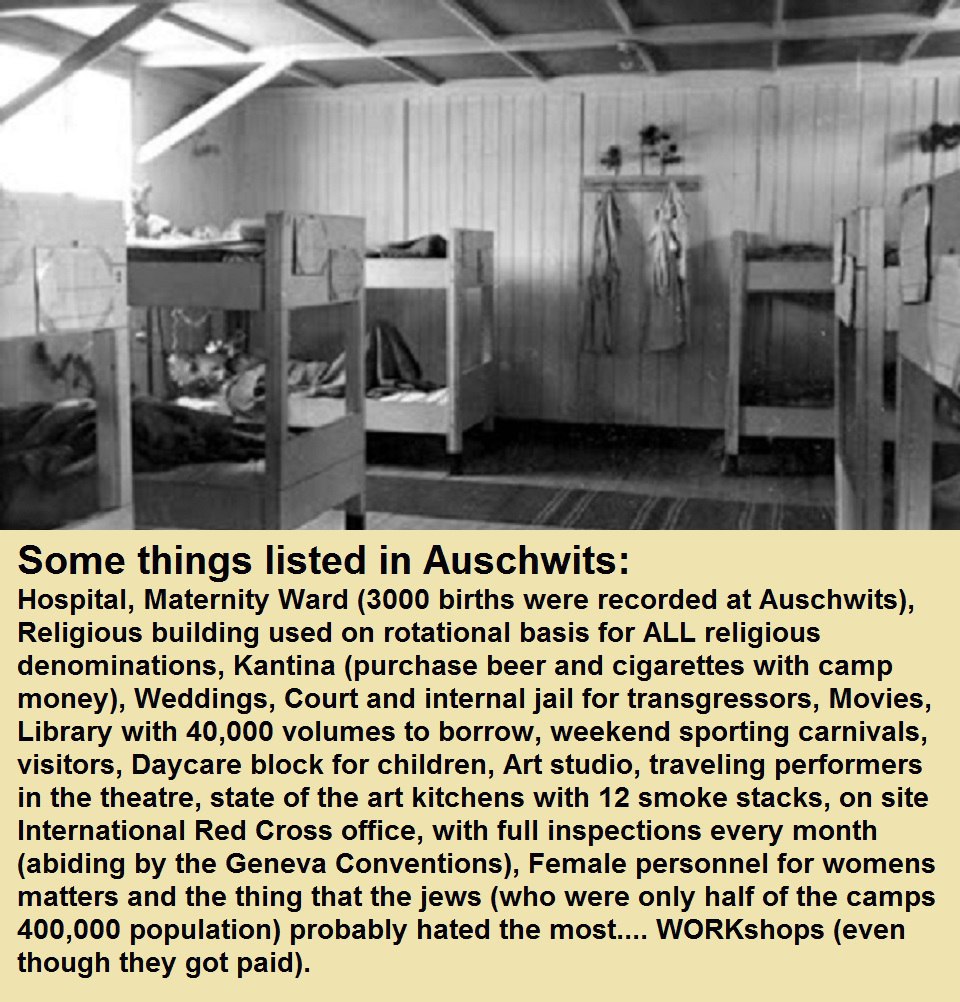 Some things listed in Auschwits:

Hospital, Maternity Ward (3000 births were recorded at Auschwits), Religious building used on rotational basis for ALL religious denominations, Kantina (purchase beer and cigarettes with camp money), Weddings, Court and internal jail for transgressors, Movies, Library with 40,000 volumes to borrow, weekend sporting carnivals, visitors, Daycare block for children, Art studio, traveling performers in the theatre, state of the art kitchens with 12 smoke stacks, on site International Red Cross office, with full inspections every month (abiding by the Geneva Conventions), Female personnel for womens matters and the thing that the jews (who were only half of the camps 400,000 population) probably hated the most.... WORKshops (even though they got paid).